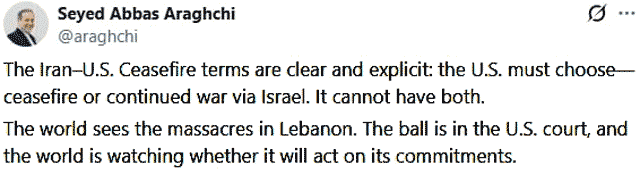 Seyed Abbas Araghchi
@araghchi

The Iran–U.S. Ceasefire terms are clear and explicit: the U.S. must choose—ceasefire or continued war via Israel. It cannot have both.

The world sees the massacres in Lebanon. The ball is in the U.S. court, and the world is watching whether it will act on its commitments.